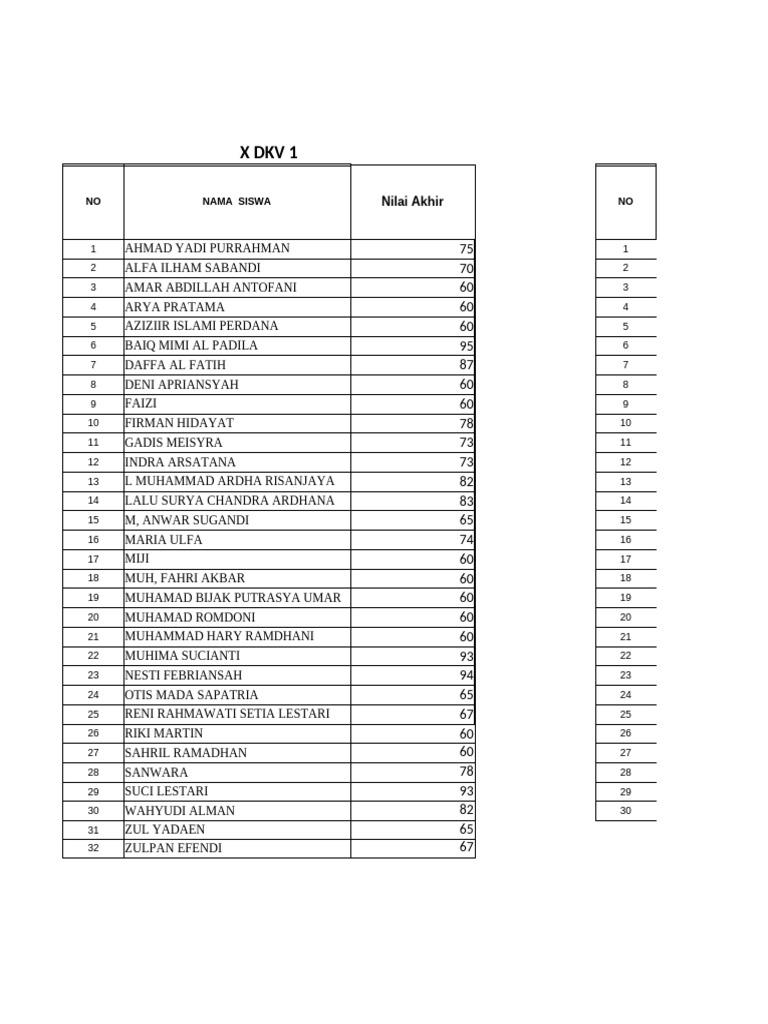 X DKV 1

| NO | NAMA SISWA | Nilai Akhir |
|---|---|---|
| 1 | AHMAD YADI PURRAHMAN | 75 |
| 2 | ALFA ILHAM SABANDI | 70 |
| 3 | AMAR ABDILLAH ANTOFANI | 60 |
| 4 | ARYA PRATAMA | 60 |
| 5 | AZIZIIR ISLAMI PERDANA | 60 |
| 6 | BAIQ MIMI AL PADILA | 95 |
| 7 | DAFFA AL FATIH | 87 |
| 8 | DENI APRIANSYAH | 60 |
| 9 | FAIZI | 60 |
| 10 | FIRMAN HIDAYAT | 78 |
| 11 | GADIS MEISYRA | 73 |
| 12 | INDRA ARSATANA | 73 |
| 13 | L MUHAMMAD ARDHA RISANJAYA | 82 |
| 14 | LALU SURYA CHANDRA ARDHANA | 83 |
| 15 | M, ANWAR SUGANDI | 65 |
| 16 | MARIA ULFA | 74 |
| 17 | MIJI | 60 |
| 18 | MUH, FAHRI AKBAR | 60 |
| 19 | MUHAMAD BIJAK PUTRASYA UMAR | 60 |
| 20 | MUHAMAD ROMDONI | 60 |
| 21 | MUHAMMAD HARY RAMDHANI | 60 |
| 22 | MUHIMA SUCIANTI | 93 |
| 23 | NESTI FEBRIANSAH | 94 |
| 24 | OTIS MADA SAPATRIA | 65 |
| 25 | RENI RAHMAWATI SETIA LESTARI | 67 |
| 26 | RIKI MARTIN | 60 |
| 27 | SAHRIL RAMADHAN | 60 |
| 28 | SANWARA | 78 |
| 29 | SUCI LESTARI | 93 |
| 30 | WAHYUDI ALMAN | 82 |
| 31 | ZUL YADAEN | 65 |
| 32 | ZULPAN EFENDI | 67 |

| NO |
|---|
| 1 |
| 2 |
| 3 |
| 4 |
| 5 |
| 6 |
| 7 |
| 8 |
| 9 |
| 10 |
| 11 |
| 12 |
| 13 |
| 14 |
| 15 |
| 16 |
| 17 |
| 18 |
| 19 |
| 20 |
| 21 |
| 22 |
| 23 |
| 24 |
| 25 |
| 26 |
| 27 |
| 28 |
| 29 |
| 30 |